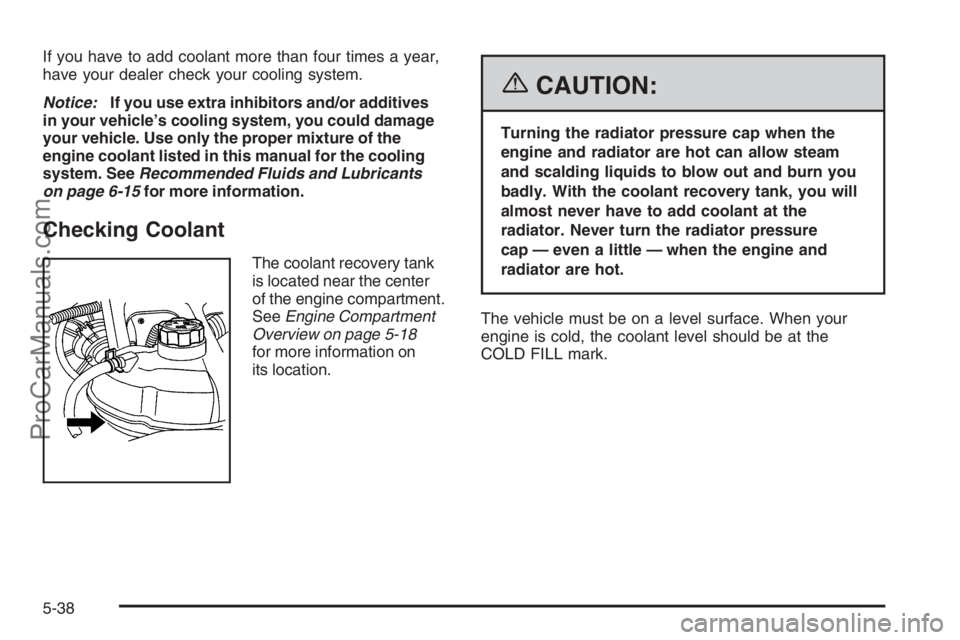 If you have to add coolant more than four times a year, have your dealer check your cooling system.

Notice: If you use extra inhibitors and/or additives in your vehicle's cooling system, you could damage your vehicle. Use only the proper mixture of the engine coolant listed in this manual for the cooling system. See Recommended Fluids and Lubricants on page 6-15 for more information.

Checking Coolant

The coolant recovery tank is located near the center of the engine compartment. See Engine Compartment Overview on page 5-18 for more information on its location.

CAUTION:

Turning the radiator pressure cap when the engine and radiator are hot can allow steam and scalding liquids to blow out and burn you badly. With the coolant recovery tank, you will almost never have to add coolant at the radiator. Never turn the radiator pressure cap — even a little — when the engine and radiator are hot.

The vehicle must be on a level surface. When your engine is cold, the coolant level should be at the COLD FILL mark.

5-38

ProCarManuals.com

carmanualsonline.info